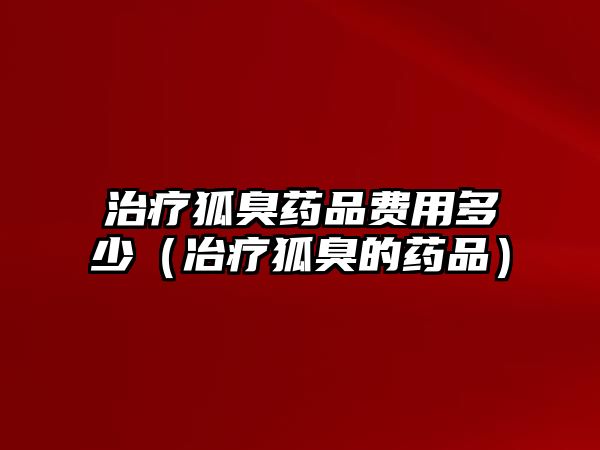 治疗狐臭药品费用多少（治疗狐臭的药品）